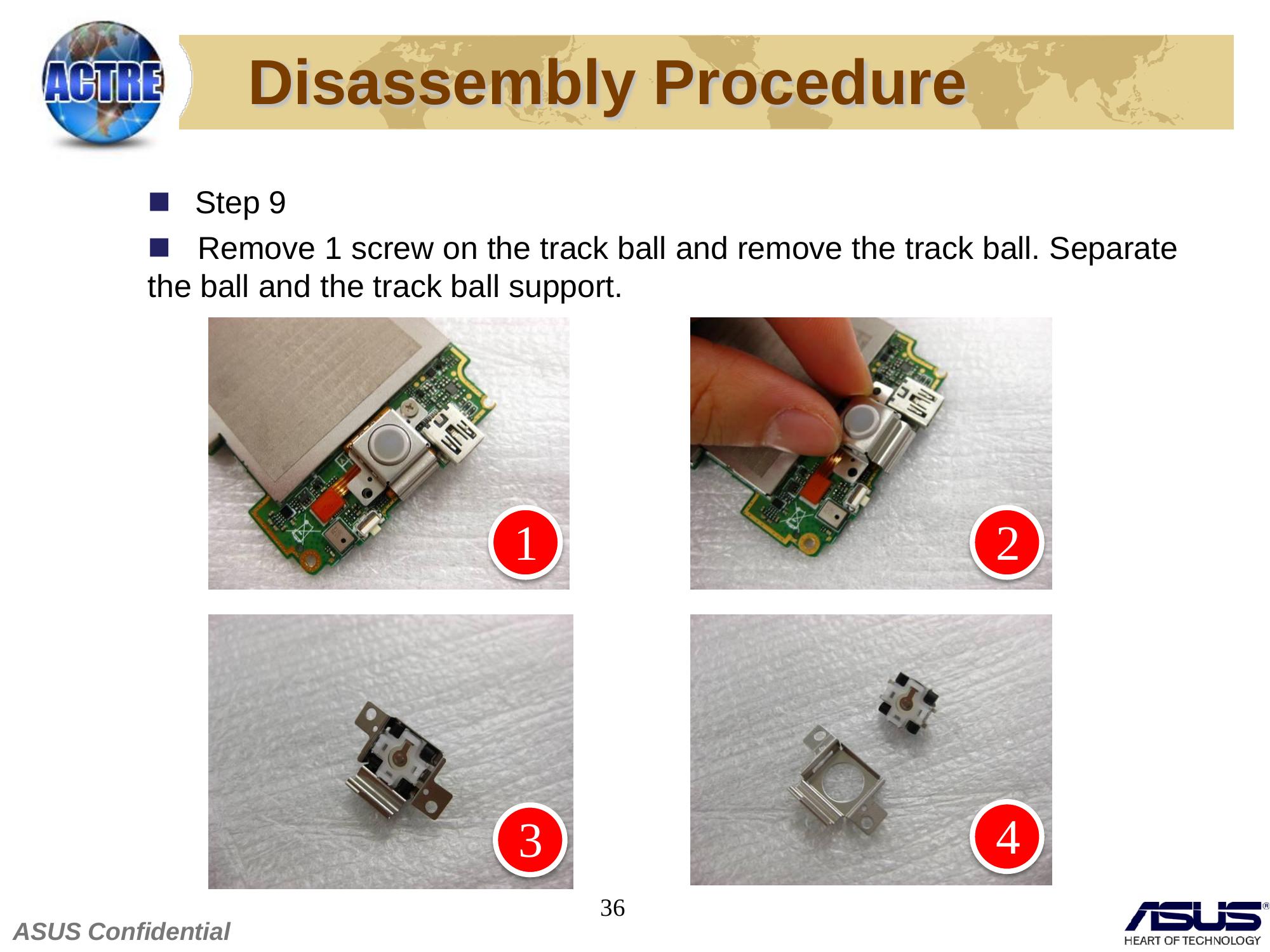 ACTRE

Disassembly Procedure

Step 9

Remove 1 screw on the track ball and remove the track ball. Separate the ball and the track ball support.

1

2

3

4

36

ASUS Confidential

ASUS®
HEART OF TECHNOLOGY